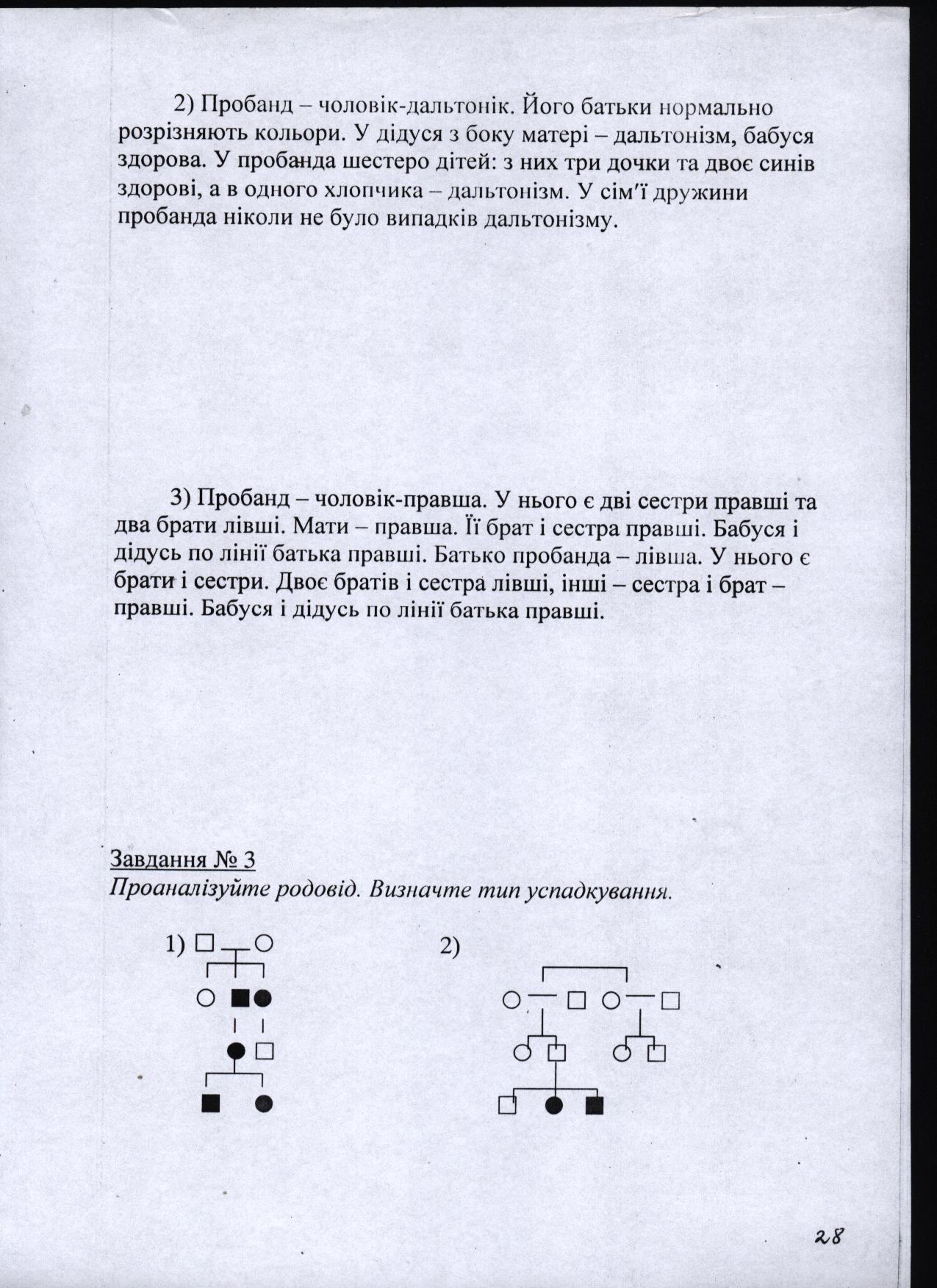 2) Пробанд – чоловік-дальтонік. Його батьки нормально розрізняють кольори. У дідуся з боку матері – дальтонізм, бабуся здорова. У пробанда шестеро дітей: з них три дочки та двоє синів здорові, а в одного хлопчика – дальтонізм. У сім'ї дружини пробанда ніколи не було випадків дальтонізму.

3) Пробанд – чоловік-правша. У нього є дві сестри правші та два брати лівші. Мати – правша. Її брат і сестра правші. Бабуся і дідусь по лінії батька правші. Батько пробанда – лівша. У нього є брати і сестри. Двоє братів і сестра лівші, інші – сестра і брат – правші. Бабуся і дідусь по лінії батька правші.

Завдання № 3
Проаналізуйте родовід. Визначте тип успадкування.

1)

2)

28